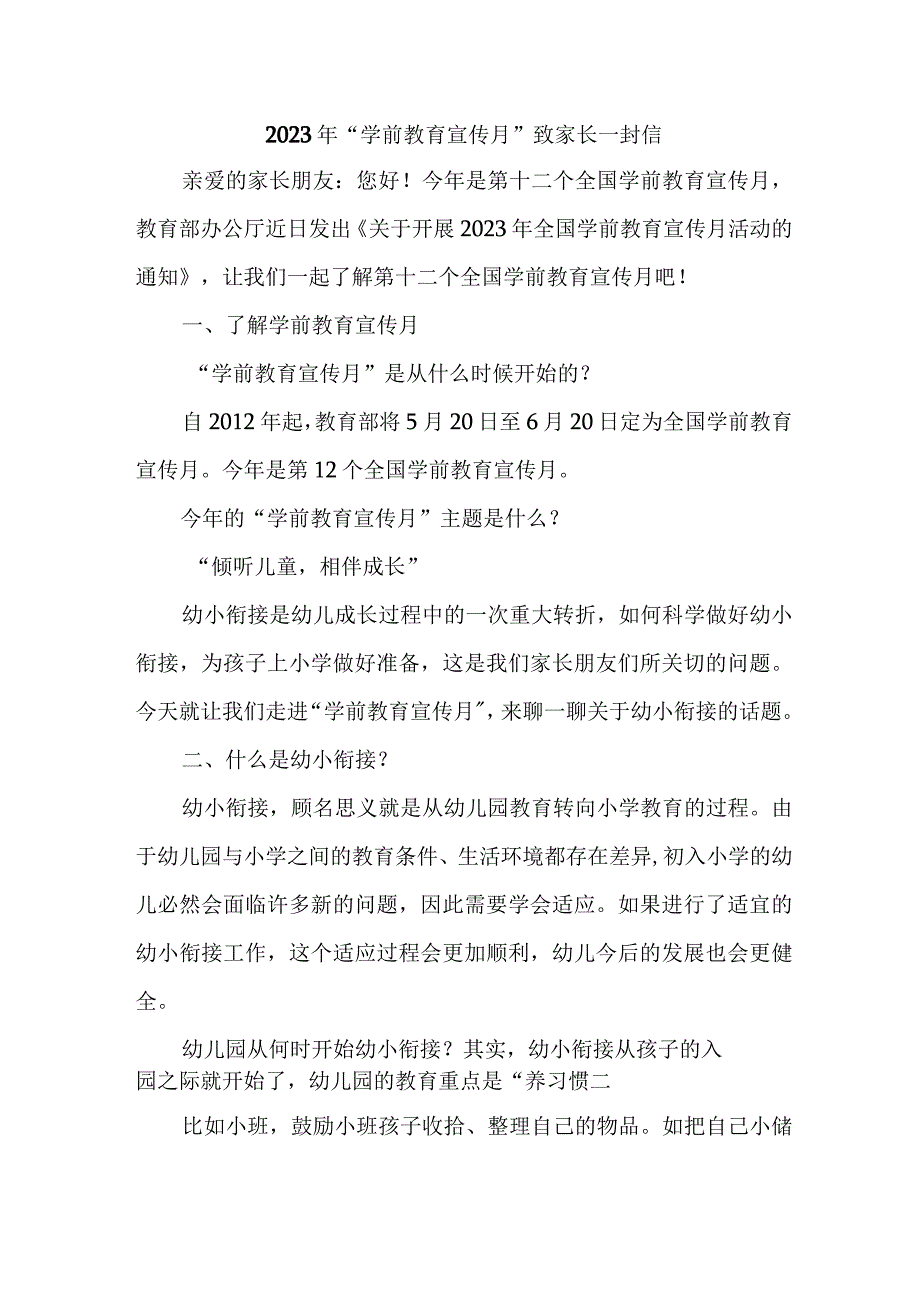 2023年“学前教育宣传月”致家长一封信

亲爱的家长朋友：您好！今年是第十二个全国学前教育宣传月，教育部办公厅近日发出《关于开展2023年全国学前教育宣传月活动的通知》，让我们一起了解第十二个全国学前教育宣传月吧！

一、了解学前教育宣传月

“学前教育宣传月”是从什么时候开始的？

自2012年起，教育部将5月20日至6月20日定为全国学前教育宣传月。今年是第12个全国学前教育宣传月。

今年的“学前教育宣传月”主题是什么？

“倾听儿童，相伴成长”

幼小衔接是幼儿成长过程中的一次重大转折，如何科学做好幼小衔接，为孩子上小学做好准备，这是我们家长朋友们所关切的问题。今天就让我们走进“学前教育宣传月”，来聊一聊关于幼小衔接的话题。

二、什么是幼小衔接？

幼小衔接，顾名思义就是从幼儿园教育转向小学教育的过程。由于幼儿园与小学之间的教育条件、生活环境都存在差异，初入小学的幼儿必然会面临许多新的问题，因此需要学会适应。如果进行了适宜的幼小衔接工作，这个适应过程会更加顺利，幼儿今后的发展也会更健全。

幼儿园从何时开始幼小衔接？其实，幼小衔接从孩子的入园之际就开始了，幼儿园的教育重点是“养习惯二

比如小班，鼓励小班孩子收拾、整理自己的物品。如把自己小储